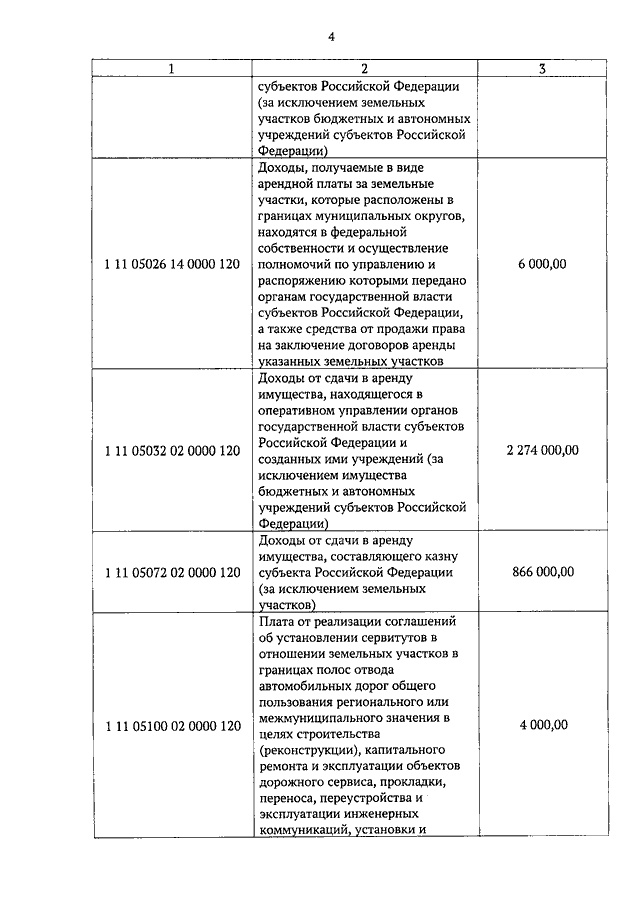 4

| 1 | 2 | 3 |
|---|---|---|
| | субъектов Российской Федерации (за исключением земельных участков бюджетных и автономных учреждений субъектов Российской Федерации) | |
| 1 11 05026 14 0000 120 | Доходы, получаемые в виде арендной платы за земельные участки, которые расположены в границах муниципальных округов, находятся в федеральной собственности и осуществление полномочий по управлению и распоряжению которыми передано органам государственной власти субъектов Российской Федерации, а также средства от продажи права на заключение договоров аренды указанных земельных участков | 6 000,00 |
| 1 11 05032 02 0000 120 | Доходы от сдачи в аренду имущества, находящегося в оперативном управлении органов государственной власти субъектов Российской Федерации и созданных ими учреждений (за исключением имущества бюджетных и автономных учреждений субъектов Российской Федерации) | 2 274 000,00 |
| 1 11 05072 02 0000 120 | Доходы от сдачи в аренду имущества, составляющего казну субъекта Российской Федерации (за исключением земельных участков) | 866 000,00 |
| 1 11 05100 02 0000 120 | Плата от реализации соглашений об установлении сервитутов в отношении земельных участков в границах полос отвода автомобильных дорог общего пользования регионального или межмуниципального значения в целях строительства (реконструкции), капитального ремонта и эксплуатации объектов дорожного сервиса, прокладки, переноса, переустройства и эксплуатации инженерных коммуникаций, установки и | 4 000,00 |